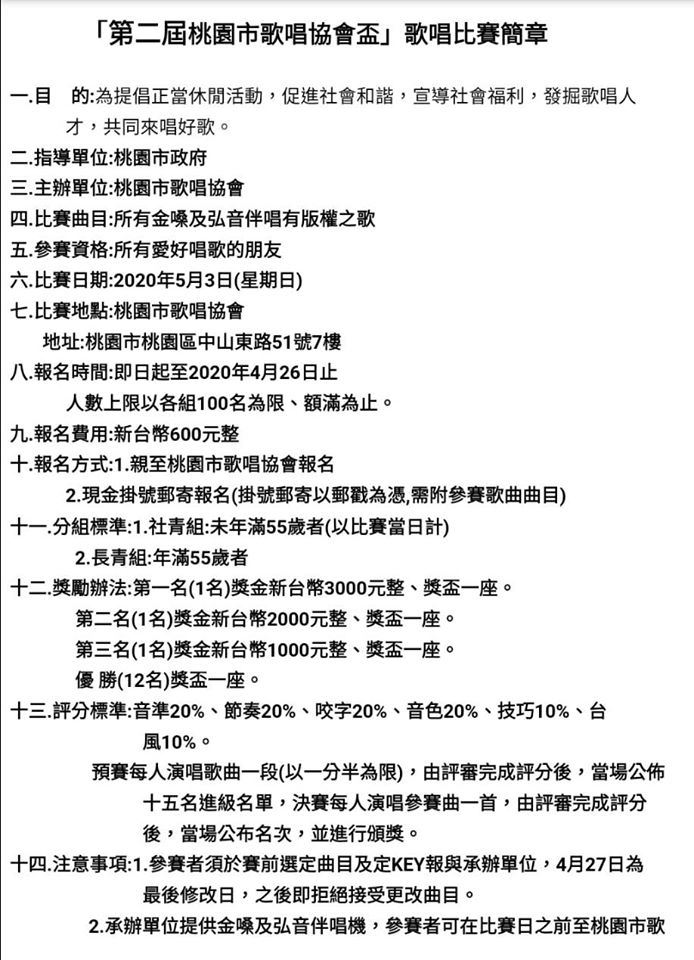 「第二屆桃園市歌唱協會盃」歌唱比賽簡章

一.目　的:為提倡正當休閒活動，促進社會和諧，宣導社會福利，發掘歌唱人才，共同來唱好歌。

二.指導單位:桃園市政府

三.主辦單位:桃園市歌唱協會

四.比賽曲目:所有金嗓及弘音伴唱有版權之歌

五.參賽資格:所有愛好唱歌的朋友

六.比賽日期:2020年5月3日(星期日)

七.比賽地點:桃園市歌唱協會

地址:桃園市桃園區中山東路51號7樓

八.報名時間:即日起至2020年4月26日止

人數上限以各組100名為限、額滿為止。

九.報名費用:新台幣600元整

十.報名方式:1.親至桃園市歌唱協會報名

2.現金掛號郵寄報名(掛號郵寄以郵戳為憑,需附參賽歌曲曲目)

十一.分組標準:1.社青組:未年滿55歲者(以比賽當日計)

2.長青組:年滿55歲者

十二.獎勵辦法:第一名(1名)獎金新台幣3000元整、獎盃一座。

第二名(1名)獎金新台幣2000元整、獎盃一座。

第三名(1名)獎金新台幣1000元整、獎盃一座。

優 勝(12名)獎盃一座。

十三.評分標準:音準20%、節奏20%、咬字20%、音色20%、技巧10%、台風10%。

預賽每人演唱歌曲一段(以一分半為限)，由評審完成評分後，當場公佈十五名進級名單，決賽每人演唱參賽曲一首，由評審完成評分後，當場公布名次，並進行頒獎。

十四.注意事項:1.參賽者須於賽前選定曲目及定KEY報與承辦單位，4月27日為最後修改日，之後即拒絕接受更改曲目。

2.承辦單位提供金嗓及弘音伴唱機，參賽者可在比賽日之前至桃園市歌